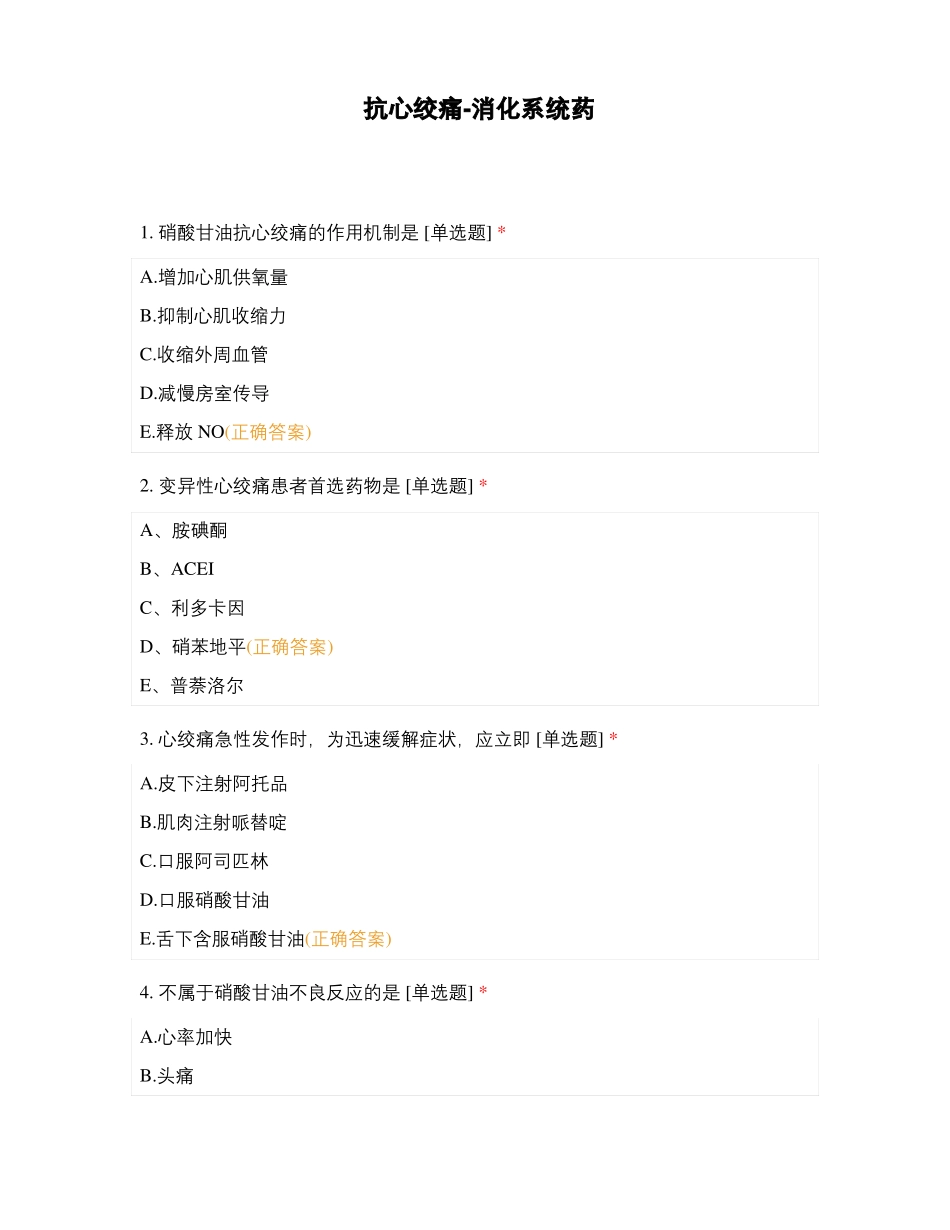 抗心绞痛-消化系统药

1. 硝酸甘油抗心绞痛的作用机制是 [单选题] *

A.增加心肌供氧量

B.抑制心肌收缩力

C.收缩外周血管

D.减慢房室传导

E.释放 NO(正确答案)

2. 变异性心绞痛患者首选药物是 [单选题] *

A、胺碘酮

B、ACEI

C、利多卡因

D、硝苯地平(正确答案)

E、普萘洛尔

3. 心绞痛急性发作时，为迅速缓解症状，应立即 [单选题] *

A.皮下注射阿托品

B.肌肉注射哌替啶

C.口服阿司匹林

D.口服硝酸甘油

E.舌下含服硝酸甘油(正确答案)

4. 不属于硝酸甘油不良反应的是 [单选题] *

A.心率加快

B.头痛